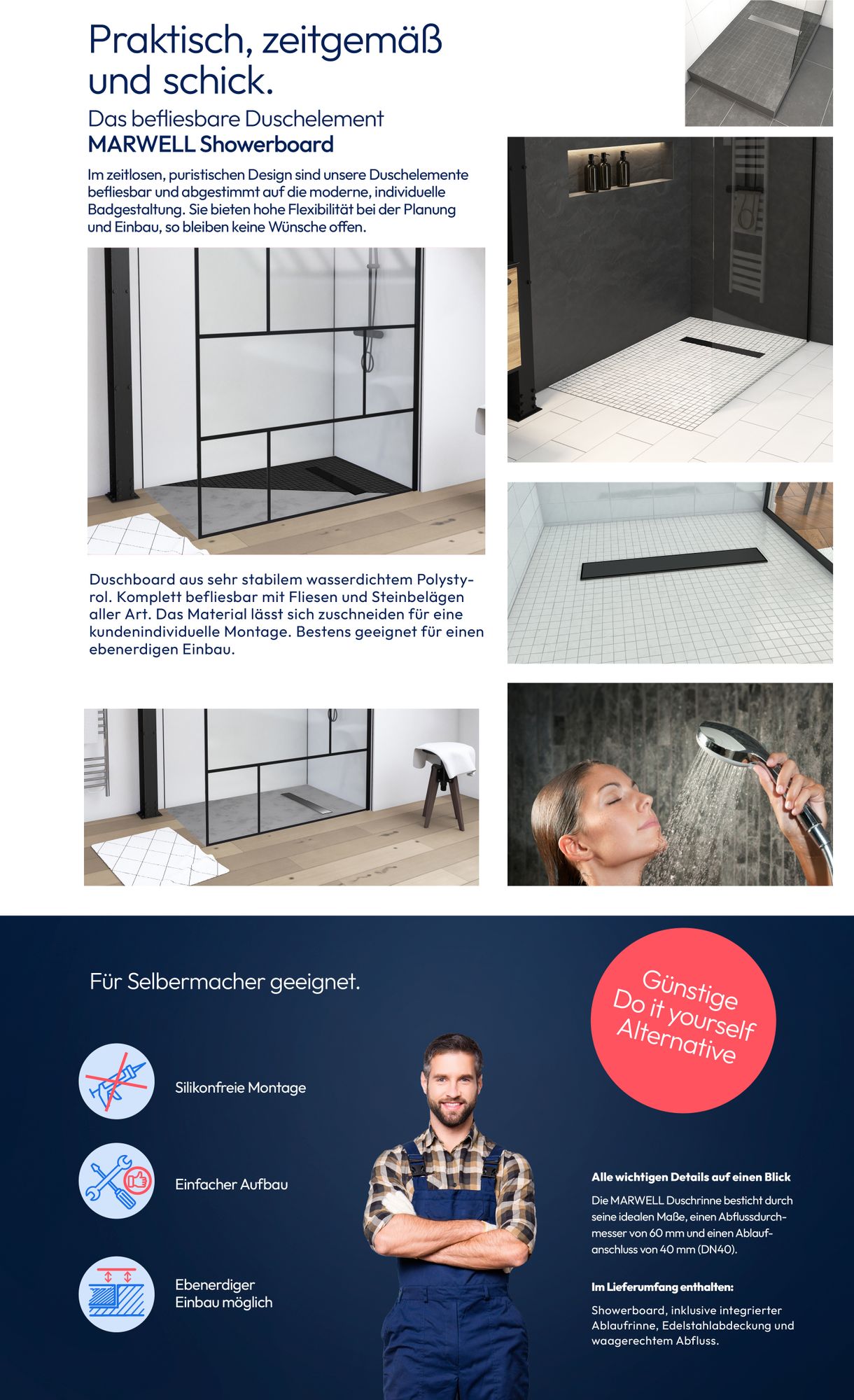 Praktisch, zeitgemäß und schick.

Das befliesbare Duschelement
MARWELL Showerboard

Im zeitlosen, puristischen Design sind unsere Duschelemente befliesbar und abgestimmt auf die moderne, individuelle Badgestaltung. Sie bieten hohe Flexibilität bei der Planung und Einbau, so bleiben keine Wünsche offen.

Duschboard aus sehr stabilem wasserdichtem Polystyrol. Komplett befliesbar mit Fliesen und Steinbelägen aller Art. Das Material lässt sich zuschneiden für eine kundenindividuelle Montage. Bestens geeignet für einen ebenerdigen Einbau.

Für Selbermacher geeignet.

Günstige Do it yourself Alternative

Silikonfreie Montage

Einfacher Aufbau

Ebenerdiger Einbau möglich

Alle wichtigen Details auf einen Blick

Die MARWELL Duschrinne besticht durch seine idealen Maße, einen Abflussdurchmesser von 60 mm und einen Ablaufanschluss von 40 mm (DN40).

Im Lieferumfang enthalten:

Showerboard, inklusive integrierter Ablaufrinne, Edelstahlabdeckung und waagerechtem Abfluss.